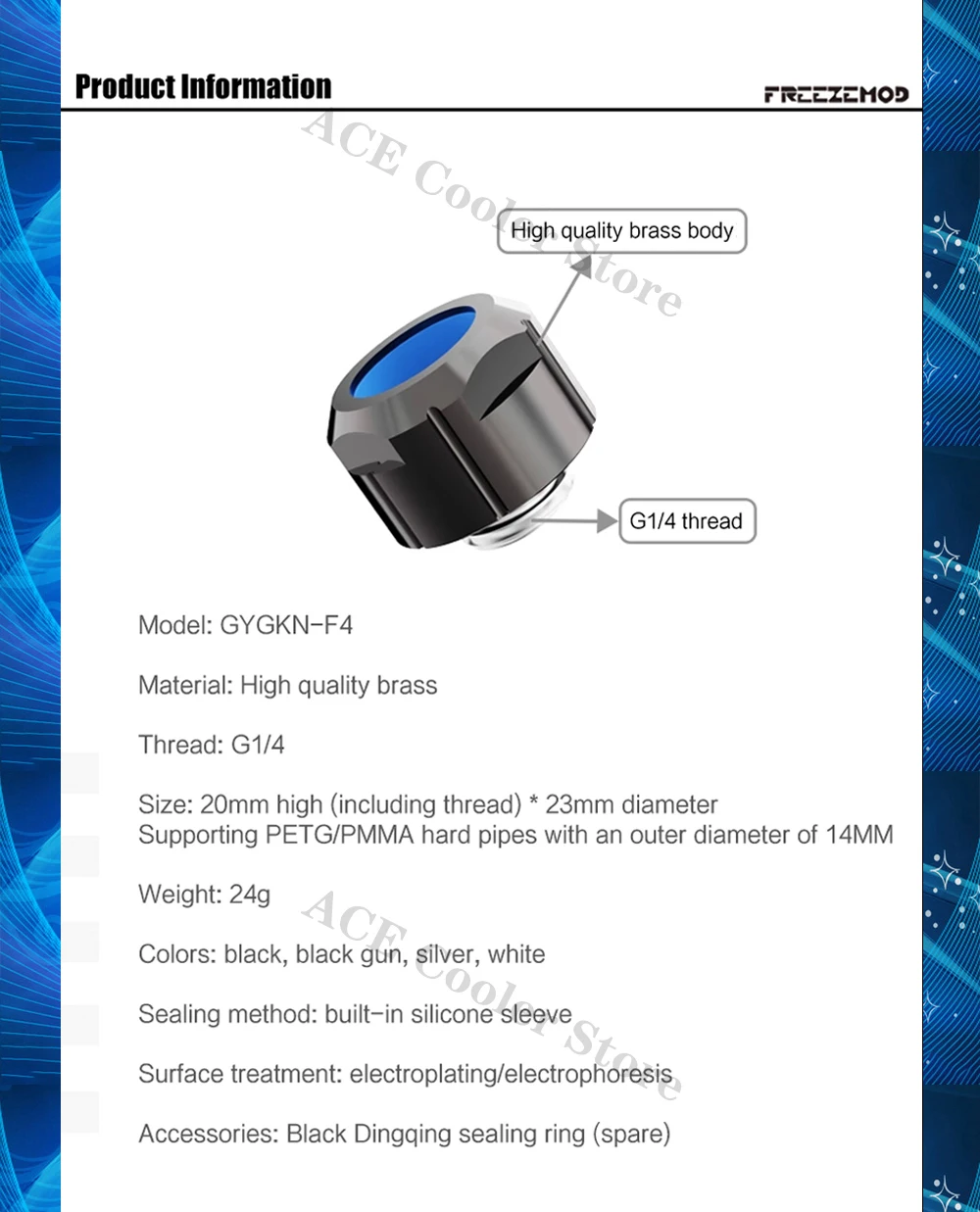 Product Information

FREEZEMOD

ACE Cooler Store

High quality brass body

G1/4 thread

Model: GYGKN-F4

Material: High quality brass

Thread: G1/4

Size: 20mm high (including thread) * 23mm diameter
Supporting PETG/PMMA hard pipes with an outer diameter of 14MM

Weight: 24g

ACE Cooler Store

Colors: black, black gun, silver, white

Sealing method: built-in silicone sleeve

Surface treatment: electroplating/electrophoresis

Accessories: Black Dingqing sealing ring (spare)